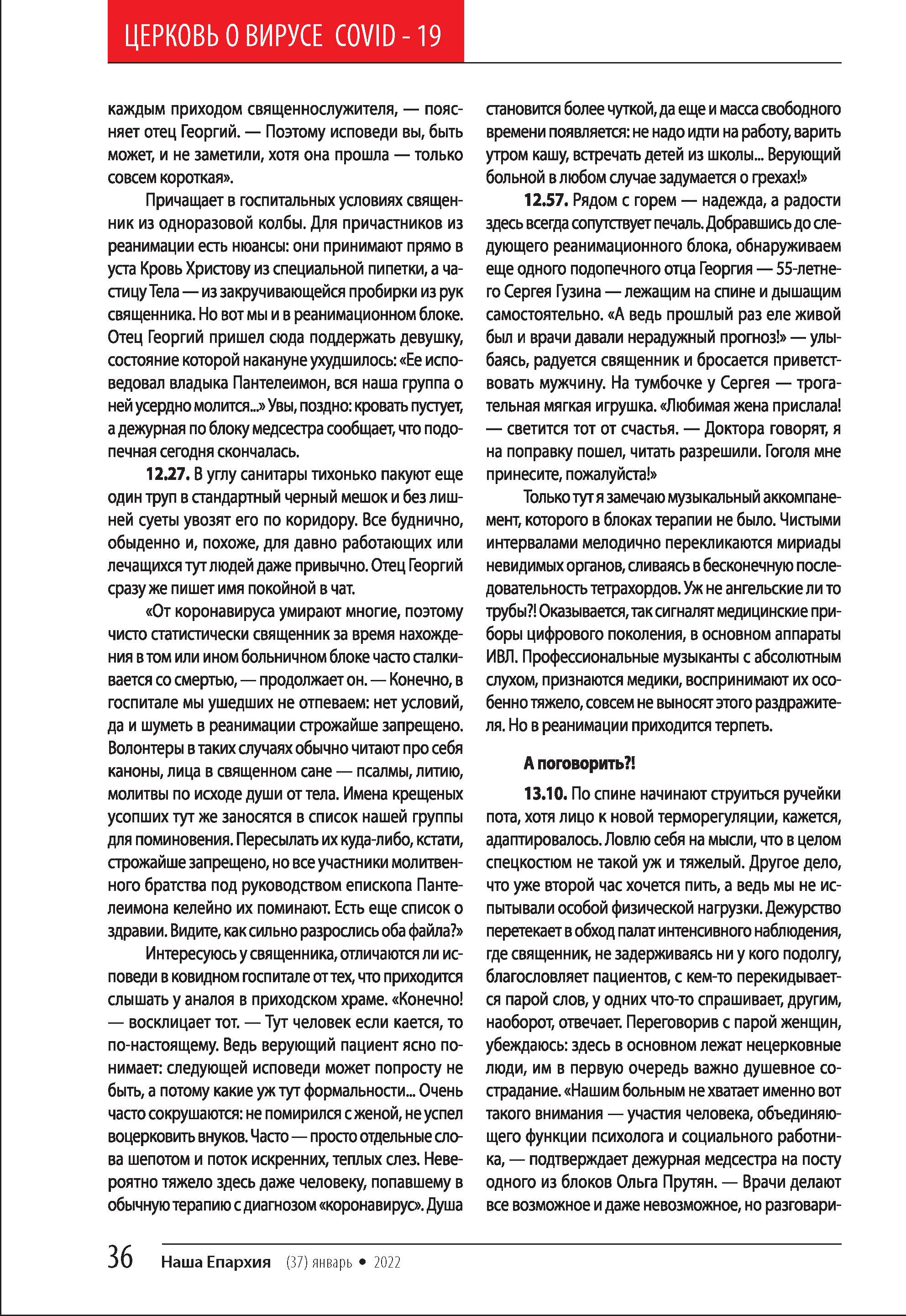 ЦЕРКОВЬ О ВИРУСЕ COVID - 19

каждым приходом священнослужителя, — поясняет отец Георгий. — Поэтому исповеди вы, быть может, и не заметили, хотя она прошла — только совсем короткая».

Причащает в госпитальных условиях священник из одноразовой колбы. Для причастников из реанимации есть нюансы: они принимают прямо в уста Кровь Христову из специальной пипетки, а частицу Тела — из закручивающейся пробирки из рук священника. Но вот мы и в реанимационном блоке. Отец Георгий пришел сюда поддержать девушку, состояние которой накануне ухудшилось: «Ее исповедовал владыка Пантелеимон, вся наша группа о ней усердно молится...» Увы, поздно: кровать пустует, а дежурная по блоку медсестра сообщает, что подопечная сегодня скончалась.

12.27. В углу санитары тихонько пакуют еще один труп в стандартный черный мешок и без лишней суеты увозят его по коридору. Все буднично, обыденно и, похоже, для давно работающих или лечащихся тут людей даже привычно. Отец Георгий сразу же пишет имя покойной в чат.

«От коронавируса умирают многие, поэтому чисто статистически священник за время нахождения в том или ином больничном блоке часто сталкивается со смертью, — продолжает он. — Конечно, в госпитале мы ушедших не отпеваем: нет условий, да и шуметь в реанимации строжайше запрещено. Волонтеры в таких случаях обычно читают про себя каноны, лица в священном сане — псалмы, литию, молитвы по исходе души от тела. Имена крещеных усопших тут же заносятся в список нашей группы для поминовения. Пересылать их куда-либо, кстати, строжайше запрещено, но все участники молитвенного братства под руководством епископа Пантелеимона келейно их поминают. Есть еще список о здравии. Видите, как сильно разрослись оба файла?»

Интересуюсь у священника, отличаются ли исповеди в ковидном госпитале от тех, что приходится слышать у аналоя в приходском храме. «Конечно! — восклицает тот. — Тут человек если кается, то по-настоящему. Ведь верующий пациент ясно понимает: следующей исповеди может попросту не быть, а потому какие уж тут формальности... Очень часто сокрушаются: не помирился с женой, не успел воцерковить внуков. Часто — просто отдельные слова шепотом и поток искренних, теплых слез. Невероятно тяжело здесь даже человеку, попавшему в обычную терапию с диагнозом «коронавирус». Душа становится более чуткой, да еще и масса свободного времени появляется: не надо идти на работу, варить утром кашу, встречать детей из школы... Верующий больной в любом случае задумается о грехах!»

12.57. Рядом с горем — надежда, а радости здесь всегда сопутствует печаль. Добравшись до следующего реанимационного блока, обнаруживаем еще одного подопечного отца Георгия — 55-летнего Сергея Гузина — лежащим на спине и дышащим самостоятельно. «А ведь прошлый раз еле живой был и врачи давали нерадужный прогноз!» — улыбаясь, радуется священник и бросается приветствовать мужчину. На тумбочке у Сергея — трогательная мягкая игрушка. «Любимая жена прислала! — светится тот от счастья. — Доктора говорят, я на поправку пошел, читать разрешили. Гоголя мне принесите, пожалуйста!»

Только тут я замечаю музыкальный аккомпанемент, которого в блоках терапии не было. Чистыми интервалами мелодично перекликаются мириады невидимых органов, сливаясь в бесконечную последовательность тетрахордов. Уж не ангельские ли то трубы?! Оказывается, так сигналят медицинские приборы цифрового поколения, в основном аппараты ИВЛ. Профессиональные музыканты с абсолютным слухом, признаются медики, воспринимают их особенно тяжело, совсем не выносят этого раздражителя. Но в реанимации приходится терпеть.

А поговорить?!

13.10. По спине начинают струиться ручейки пота, хотя лицо к новой терморегуляции, кажется, адаптировалось. Ловлю себя на мысли, что в целом спецкостюм не такой уж и тяжелый. Другое дело, что уже второй час хочется пить, а ведь мы не испытывали особой физической нагрузки. Дежурство перетекает в обход палат интенсивного наблюдения, где священник, не задерживаясь ни у кого подолгу, благословляет пациентов, с кем-то перекидывается парой слов, у одних что-то спрашивает, другим, наоборот, отвечает. Переговорив с парой женщин, убеждаюсь: здесь в основном лежат нецерковные люди, им в первую очередь важно душевное сострадание. «Нашим больным не хватает именно вот такого внимания — участия человека, объединяющего функции психолога и социального работника, — подтверждает дежурная медсестра на посту одного из блоков Ольга Прутян. — Врачи делают все возможное и даже невозможное, но разговари-

36 Наша Епархия (37) январь • 2022